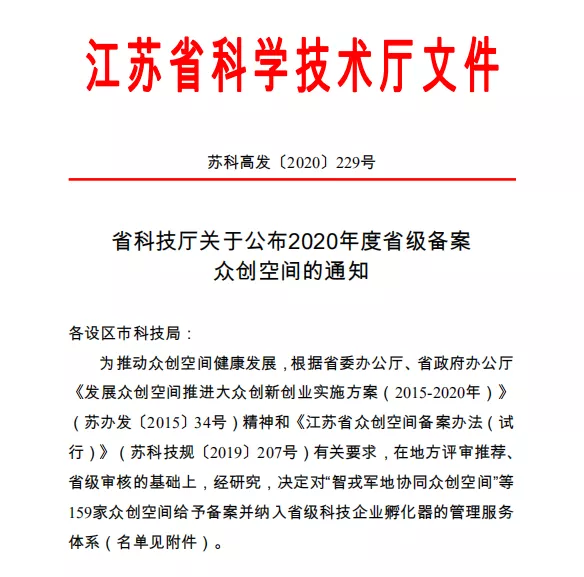 江苏省科学技术厅文件

苏科高发〔2020〕229号

省科技厅关于公布2020年度省级备案众创空间的通知

各设区市科技局：

为推动众创空间健康发展，根据省委办公厅、省政府办公厅《发展众创空间推进大众创新创业实施方案（2015-2020年）》（苏办发〔2015〕34号）精神和《江苏省众创空间备案办法（试行）》（苏科技规〔2019〕207号）有关要求，在地方评审推荐、省级审核的基础上，经研究，决定对“智戎军地协同众创空间”等159家众创空间给予备案并纳入省级科技企业孵化器的管理服务体系（名单见附件）。